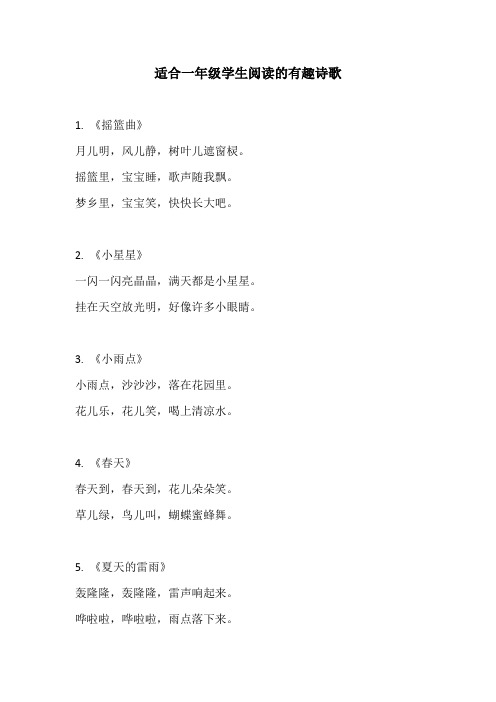 适合一年级学生阅读的有趣诗歌

1. 《摇篮曲》

月儿明，风儿静，树叶儿遮窗棂。

摇篮里，宝宝睡，歌声随我飘。

梦乡里，宝宝笑，快快长大吧。

2. 《小星星》

一闪一闪亮晶晶，满天都是小星星。

挂在天空放光明，好像许多小眼睛。

3. 《小雨点》

小雨点，沙沙沙，落在花园里。

花儿乐，花儿笑，喝上清凉水。

4. 《春天》

春天到，春天到，花儿朵朵笑。

草儿绿，鸟儿叫，蝴蝶蜜蜂舞。

5. 《夏天的雷雨》

轰隆隆，轰隆隆，雷声响起来。

哗啦啦，哗啦啦，雨点落下来。